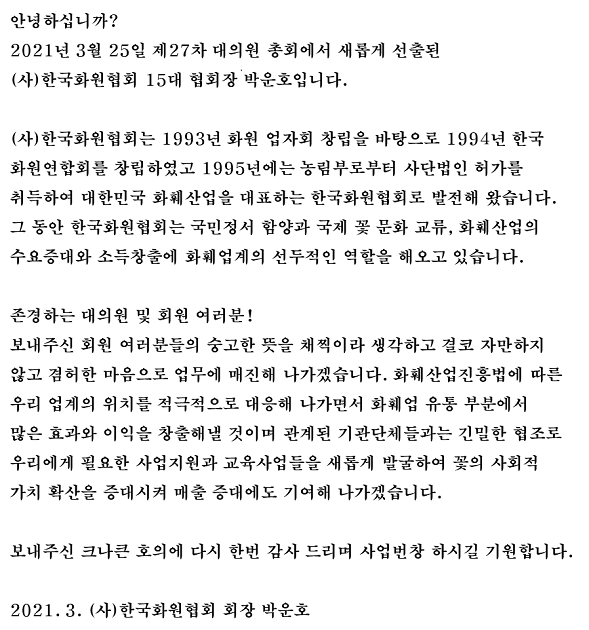 안녕하십니까?
2021년 3월 25일 제27차 대의원 총회에서 새롭게 선출된
(사)한국화원협회 15대 협회장 박운호입니다.

(사)한국화원협회는 1993년 화원 업자회 창립을 바탕으로 1994년 한국화원연합회를 창립하였고 1995년에는 농림부로부터 사단법인 허가를 취득하여 대한민국 화훼산업을 대표하는 한국화원협회로 발전해 왔습니다. 그 동안 한국화원협회는 국민정서 함양과 국제 꽃 문화 교류, 화훼산업의 수요증대와 소득창출에 화훼업계의 선두적인 역할을 해오고 있습니다.

존경하는 대의원 및 회원 여러분!
보내주신 회원 여러분들의 숭고한 뜻을 채찍이라 생각하고 결코 자만하지 않고 겸허한 마음으로 업무에 매진해 나가겠습니다. 화훼산업진흥법에 따른 우리 업계의 위치를 적극적으로 대응해 나가면서 화훼업 유통 부분에서 많은 효과와 이익을 창출해낼 것이며 관계된 기관단체들과는 긴밀한 협조로 우리에게 필요한 사업지원과 교육사업들을 새롭게 발굴하여 꽃의 사회적 가치 확산을 증대시켜 매출 증대에도 기여해 나가겠습니다.

보내주신 크나큰 호의에 다시 한번 감사 드리며 사업번창 하시길 기원합니다.

2021. 3. (사)한국화원협회 회장 박운호